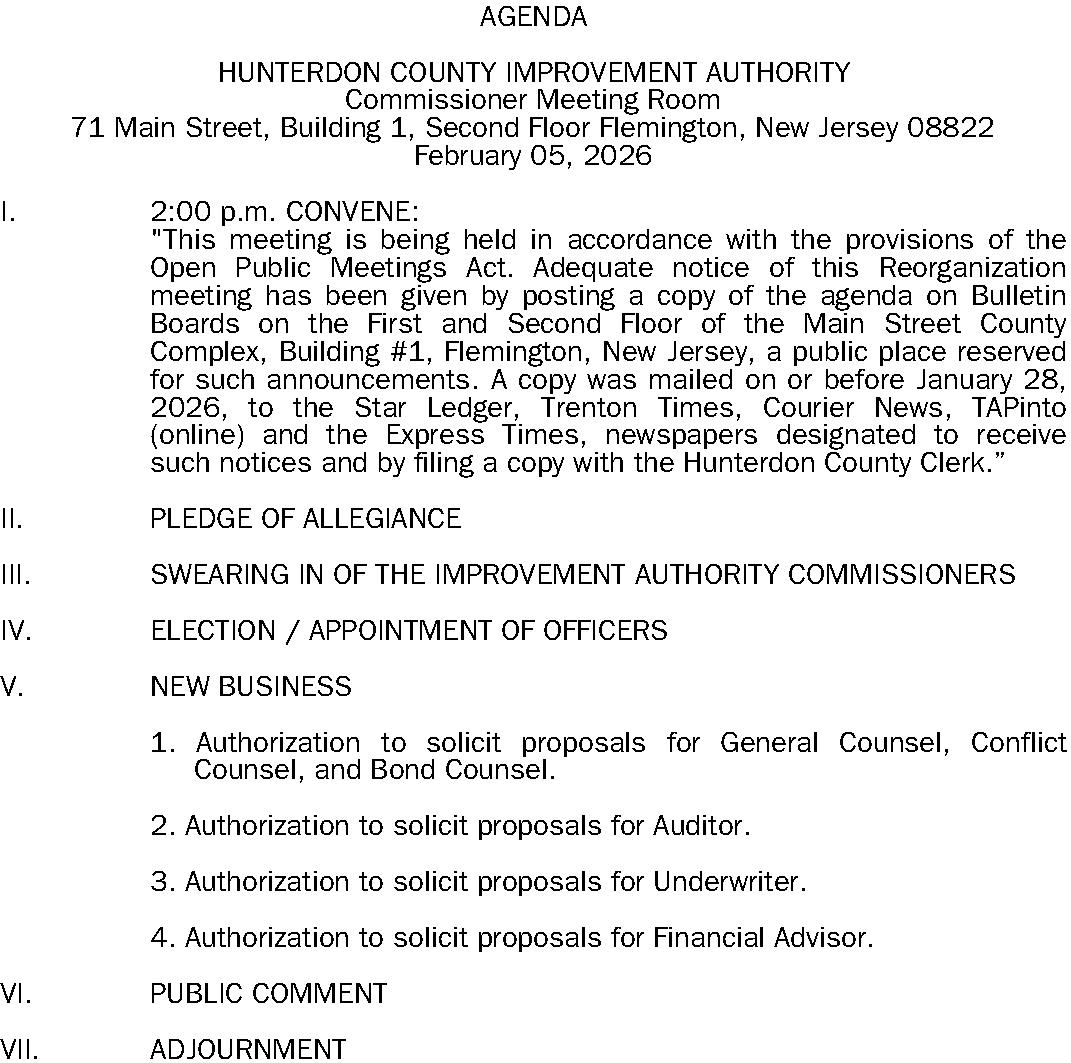 AGENDA

HUNTERDON COUNTY IMPROVEMENT AUTHORITY
Commissioner Meeting Room
71 Main Street, Building 1, Second Floor Flemington, New Jersey 08822
February 05, 2026

I. 2:00 p.m. CONVENE:
"This meeting is being held in accordance with the provisions of the Open Public Meetings Act. Adequate notice of this Reorganization meeting has been given by posting a copy of the agenda on Bulletin Boards on the First and Second Floor of the Main Street County Complex, Building #1, Flemington, New Jersey, a public place reserved for such announcements. A copy was mailed on or before January 28, 2026, to the Star Ledger, Trenton Times, Courier News, TAPinto (online) and the Express Times, newspapers designated to receive such notices and by filing a copy with the Hunterdon County Clerk."

II. PLEDGE OF ALLEGIANCE

III. SWEARING IN OF THE IMPROVEMENT AUTHORITY COMMISSIONERS

IV. ELECTION / APPOINTMENT OF OFFICERS

V. NEW BUSINESS

1. Authorization to solicit proposals for General Counsel, Conflict Counsel, and Bond Counsel.

2. Authorization to solicit proposals for Auditor.

3. Authorization to solicit proposals for Underwriter.

4. Authorization to solicit proposals for Financial Advisor.

VI. PUBLIC COMMENT

VII. ADJOURNMENT